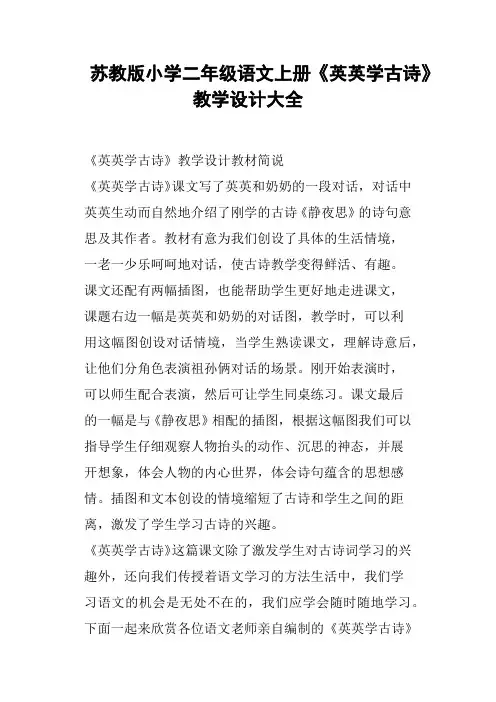 苏教版小学二年级语文上册《英英学古诗》教学设计大全

《英英学古诗》教学设计教材简说

《英英学古诗》课文写了英英和奶奶的一段对话，对话中英英生动而自然地介绍了刚学的古诗《静夜思》的诗句意思及其作者。教材有意为我们创设了具体的生活情境，一老一少乐呵呵地对话，使古诗教学变得鲜活、有趣。课文还配有两幅插图，也能帮助学生更好地走进课文，课题右边一幅是英英和奶奶的对话图，教学时，可以利用这幅图创设对话情境，当学生熟读课文，理解诗意后，让他们分角色表演祖孙俩对话的场景。刚开始表演时，可以师生配合表演，然后可让学生同桌练习。课文最后的一幅是与《静夜思》相配的插图，根据这幅图我们可以指导学生仔细观察人物抬头的动作、沉思的神态，并展开想象，体会人物的内心世界，体会诗句蕴含的思想感情。插图和文本创设的情境缩短了古诗和学生之间的距离，激发了学生学习古诗的兴趣。

《英英学古诗》这篇课文除了激发学生对古诗词学习的兴趣外，还向我们传授着语文学习的方法生活中，我们学习语文的机会是无处不在的，我们应学会随时随地学习。下面一起来欣赏各位语文老师亲自编制的《英英学古诗》